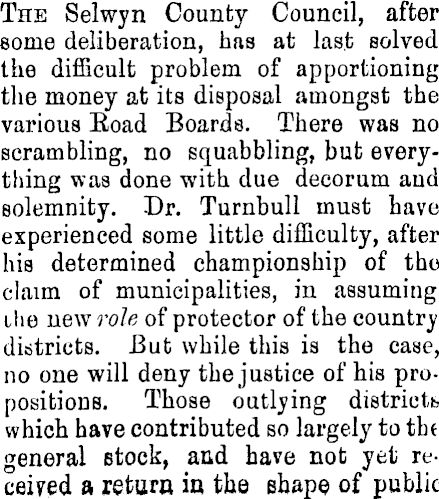 The Selwyn County Council, after some deliberation, has at last solved the difficult problem of apportioning the money at its disposal amongst the various Road Boards. There was no scrambling, no squabbling, but everything was done with due decorum and solemnity. Dr. Turnbull must have experienced some little difficulty, after his determined championship of the claim of municipalities, in assuming the new role of protector of the country districts. But while this is the case, no one will deny the justice of his propositions. Those outlying districts which have contributed so largely to the general stock, and have not yet received a return in the shape of public